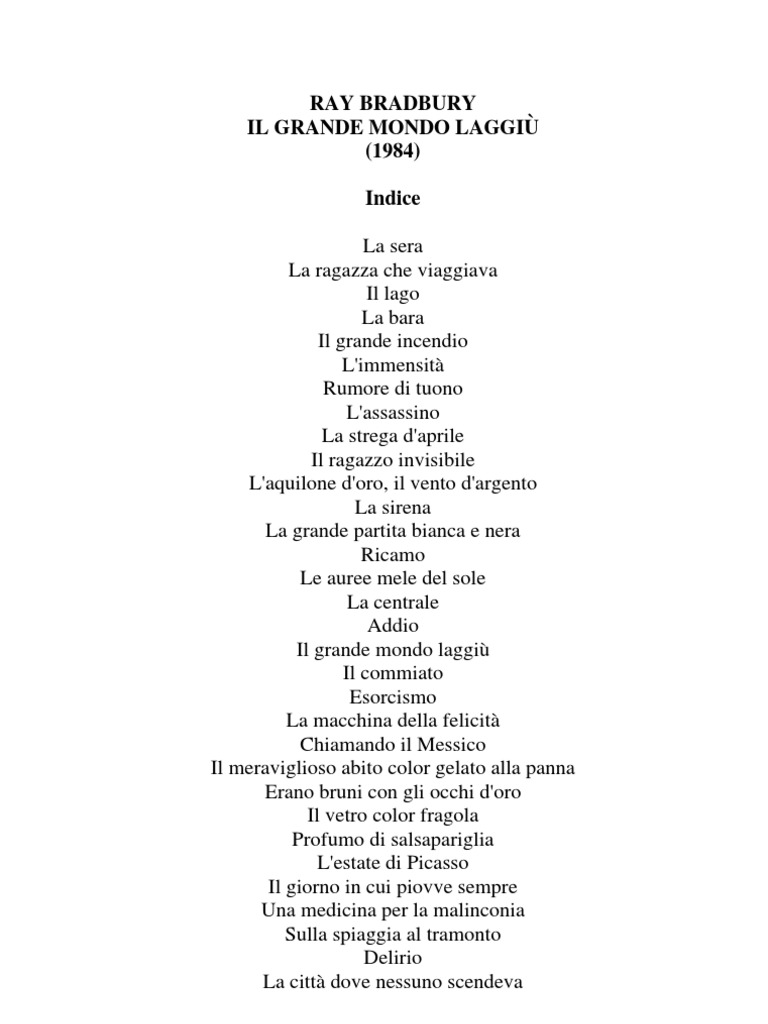 RAY BRADBURY
IL GRANDE MONDO LAGGIÙ
(1984)

Indice

La sera
La ragazza che viaggiava
Il lago
La bara
Il grande incendio
L'immensità
Rumore di tuono
L'assassino
La strega d'aprile
Il ragazzo invisibile
L'aquilone d'oro, il vento d'argento
La sirena
La grande partita bianca e nera
Ricamo
Le auree mele del sole
La centrale
Addio
Il grande mondo laggiù
Il commiato
Esorcismo
La macchina della felicità
Chiamando il Messico
Il meraviglioso abito color gelato alla panna
Erano bruni con gli occhi d'oro
Il vetro color fragola
Profumo di salsapariglia
L'estate di Picasso
Il giorno in cui piovve sempre
Una medicina per la malinconia
Sulla spiaggia al tramonto
Delirio
La città dove nessuno scendeva